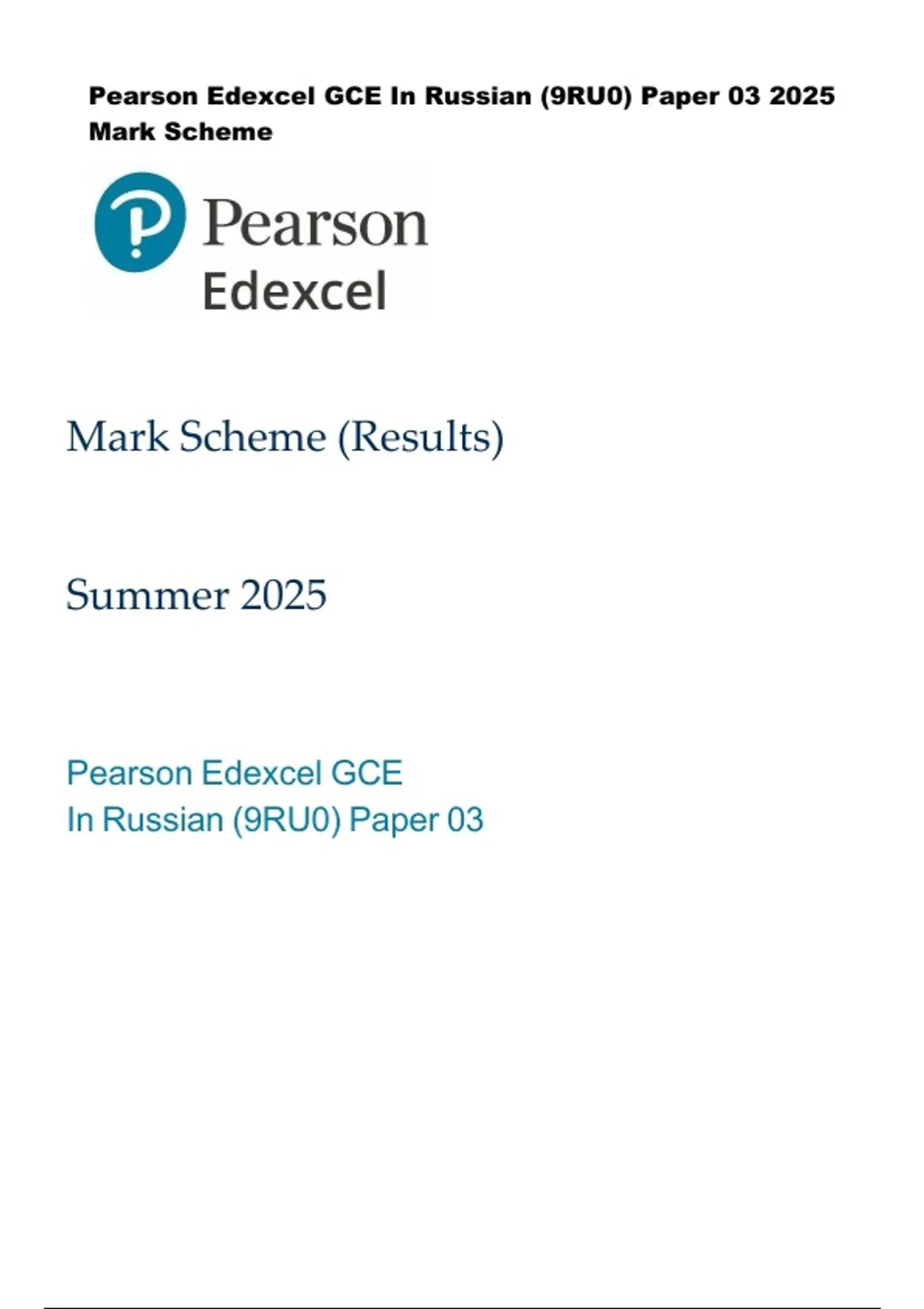 Pearson Edexcel GCE In Russian (9RU0) Paper 03 2025 Mark Scheme

Pearson
Edexcel

Mark Scheme (Results)

Summer 2025

Pearson Edexcel GCE
In Russian (9RU0) Paper 03